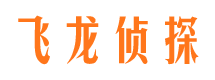 飞龙侦探